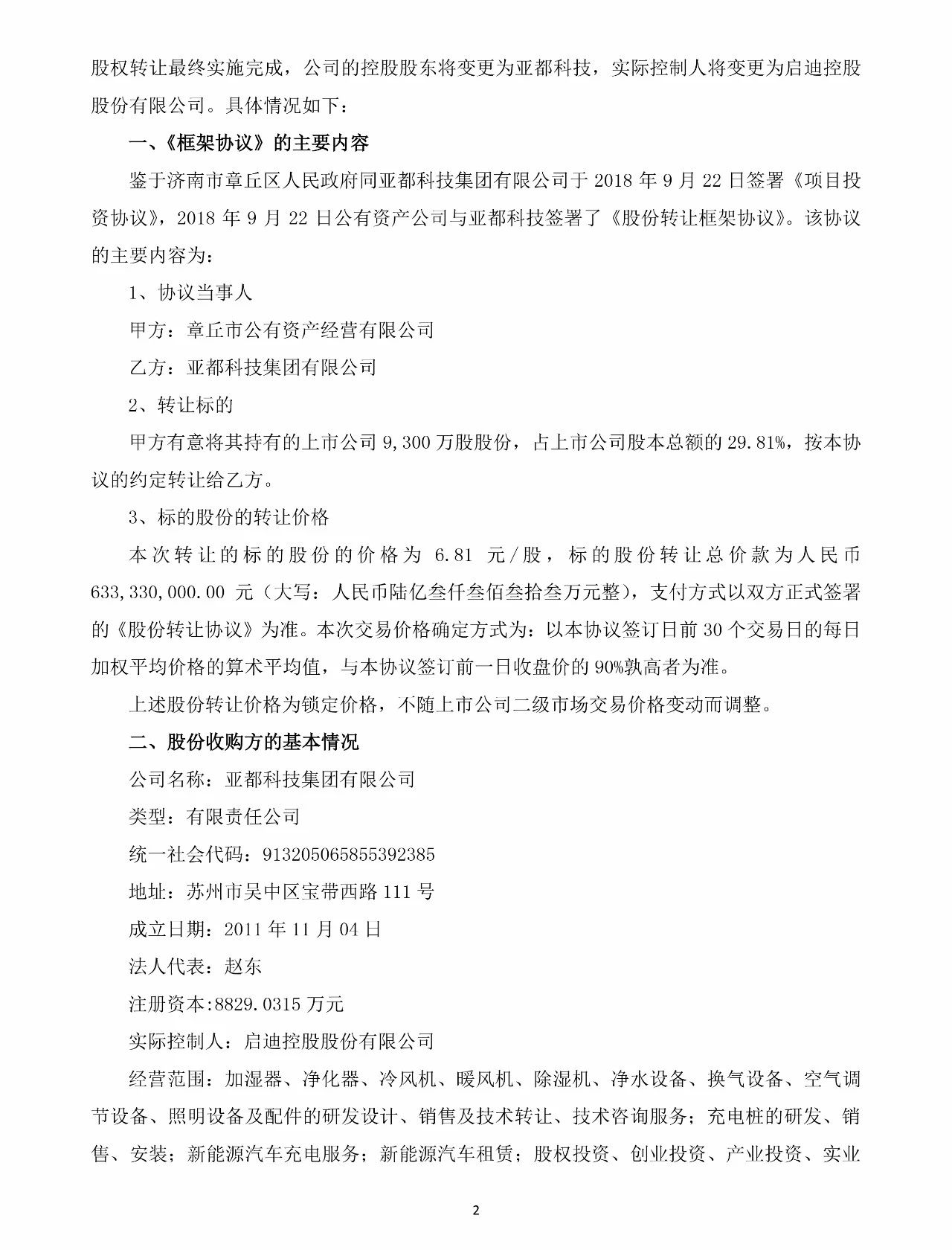 股权转让最终实施完成，公司的控股股东将变更为亚都科技，实际控制人将变更为启迪控股股份有限公司。具体情况如下：

一、《框架协议》的主要内容

鉴于济南市章丘区人民政府同亚都科技集团有限公司于 2018 年 9 月 22 日签署《项目投资协议》，2018 年 9 月 22 日公有资产公司与亚都科技签署了《股份转让框架协议》。该协议的主要内容为：

1、协议当事人

甲方：章丘市公有资产经营有限公司

乙方：亚都科技集团有限公司

2、转让标的

甲方有意将其持有的上市公司 9,300 万股股份，占上市公司股本总额的 29.81%，按本协议的约定转让给乙方。

3、标的股份的转让价格

本次转让的标的股份的价格为 6.81 元/股，标的股份转让总价款为人民币 633,330,000.00 元（大写：人民币陆亿叁仟叁佰叁拾叁万元整），支付方式以双方正式签署的《股份转让协议》为准。本次交易价格确定方式为：以本协议签订日前 30 个交易日的每日加权平均价格的算术平均值，与本协议签订前一日收盘价的 90%孰高者为准。

上述股份转让价格为锁定价格，不随上市公司二级市场交易价格变动而调整。

二、股份收购方的基本情况

公司名称：亚都科技集团有限公司

类型：有限责任公司

统一社会代码：913205065855392385

地址：苏州市吴中区宝带西路 111 号

成立日期：2011 年 11 月 04 日

法人代表：赵东

注册资本:8829.0315 万元

实际控制人：启迪控股股份有限公司

经营范围：加湿器、净化器、冷风机、暖风机、除湿机、净水设备、换气设备、空气调节设备、照明设备及配件的研发设计、销售及技术转让、技术咨询服务；充电桩的研发、销售、安装；新能源汽车充电服务；新能源汽车租赁；股权投资、创业投资、产业投资、实业

2